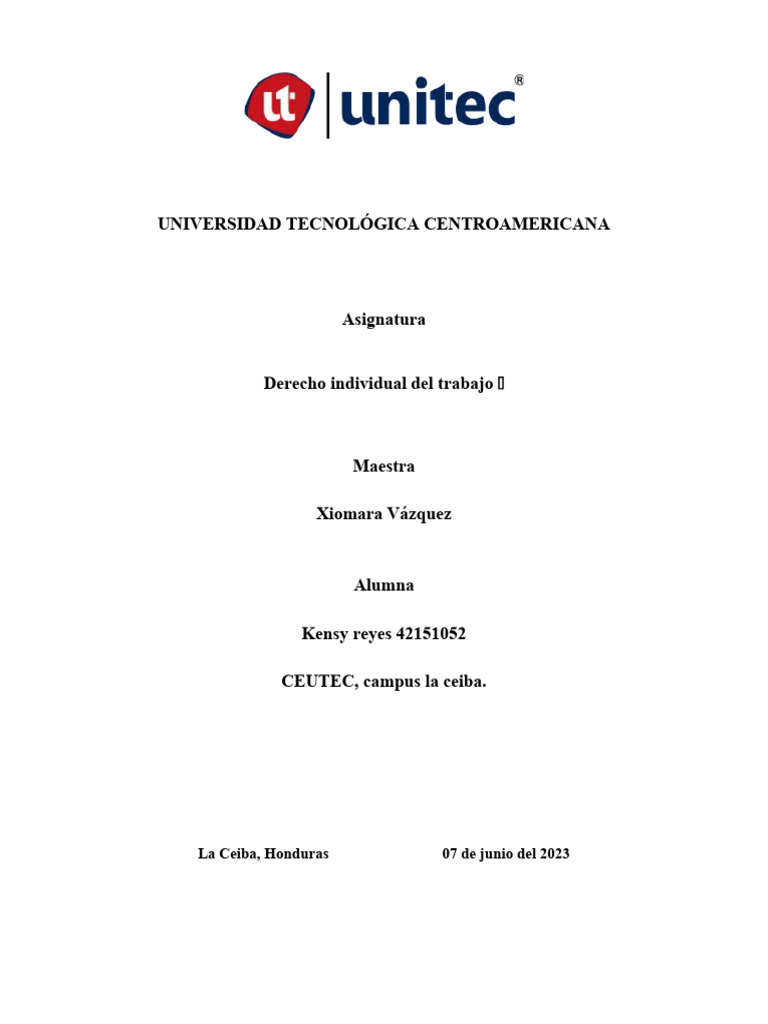 ut unitec®

UNIVERSIDAD TECNOLÓGICA CENTROAMERICANA

Asignatura

Derecho individual del trabajo 

Maestra

Xiomara Vázquez

Alumna

Kensy reyes 42151052

CEUTEC, campus la ceiba.

La Ceiba, Honduras 07 de junio del 2023